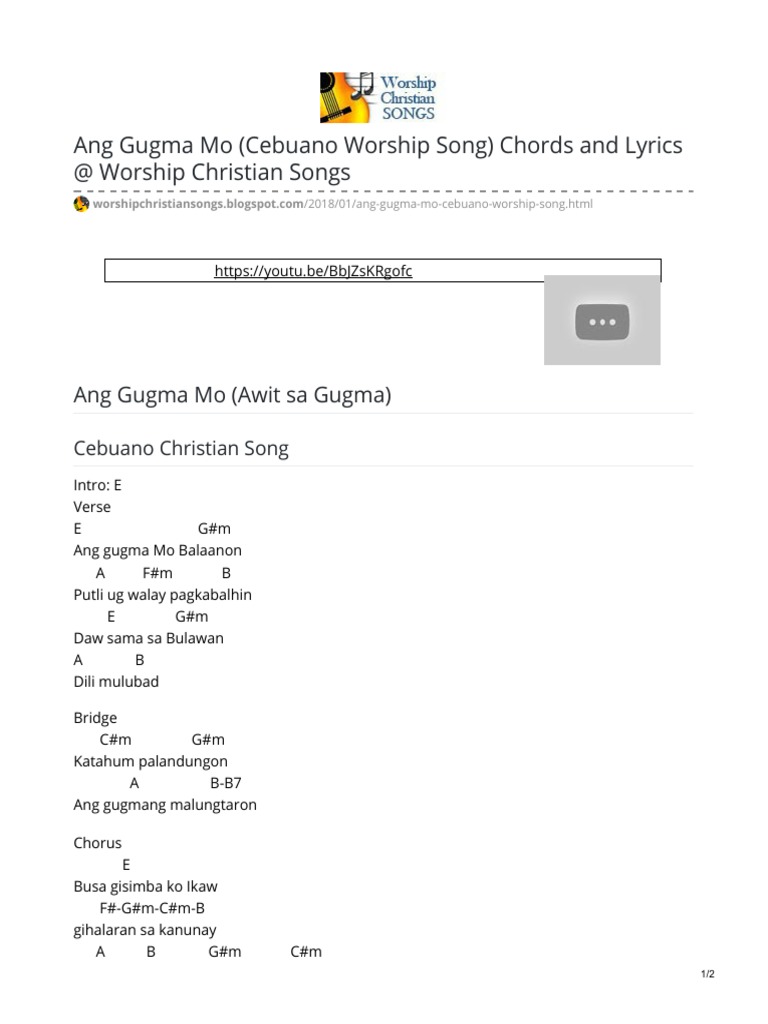 Worship Christian SONGS

Ang Gugma Mo (Cebuano Worship Song) Chords and Lyrics @ Worship Christian Songs

worshipchristiansongs.blogspot.com/2018/01/ang-gugma-mo-cebuano-worship-song.html

https://youtu.be/BbJZsKRgofc

Ang Gugma Mo (Awit sa Gugma)

Cebuano Christian Song

Intro: E
Verse
E G#m
Ang gugma Mo Balaanon
A F#m B
Putli ug walay pagkabalhin
E G#m
Daw sama sa Bulawan
A B
Dili mulubad

Bridge
C#m G#m
Katahum palandungon
A B-B7
Ang gugmang malungtaron

Chorus
E
Busa gisimba ko Ikaw
F#-G#m-C#m-B
gihalaran sa kanunay
A B G#m C#m

1/2